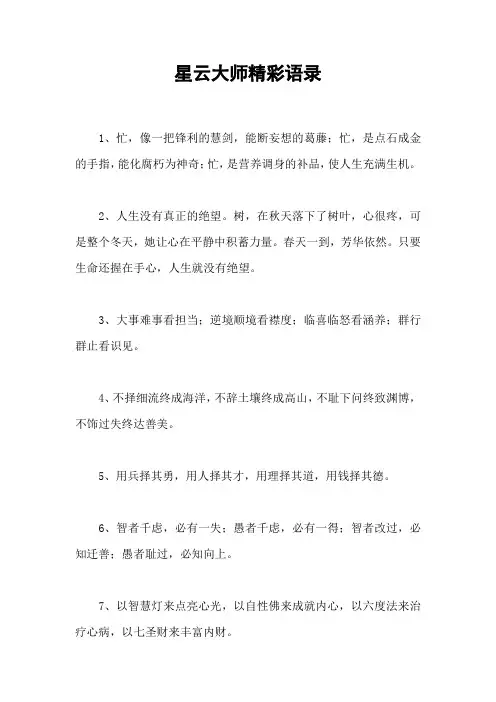 星云大师精彩语录

1、忙，像一把锋利的慧剑，能断妄想的葛藤；忙，是点石成金的手指，能化腐朽为神奇；忙，是营养调身的补品，使人生充满生机。

2、人生没有真正的绝望。树，在秋天落下了树叶，心很疼，可是整个冬天，她让心在平静中积蓄力量。春天一到，芳华依然。只要生命还握在手心，人生就没有绝望。

3、大事难事看担当；逆境顺境看襟度；临喜临怒看涵养；群行群止看识见。

4、不择细流终成海洋，不辞土壤终成高山，不耻下问终致渊博，不饰过失终达善美。

5、用兵择其勇，用人择其才，用理择其道，用钱择其德。

6、智者千虑，必有一失；愚者千虑，必有一得；智者改过，必知迁善；愚者耻过，必知向上。

7、以智慧灯来点亮心光，以自性佛来成就内心，以六度法来治疗心病，以七圣财来丰富内财。